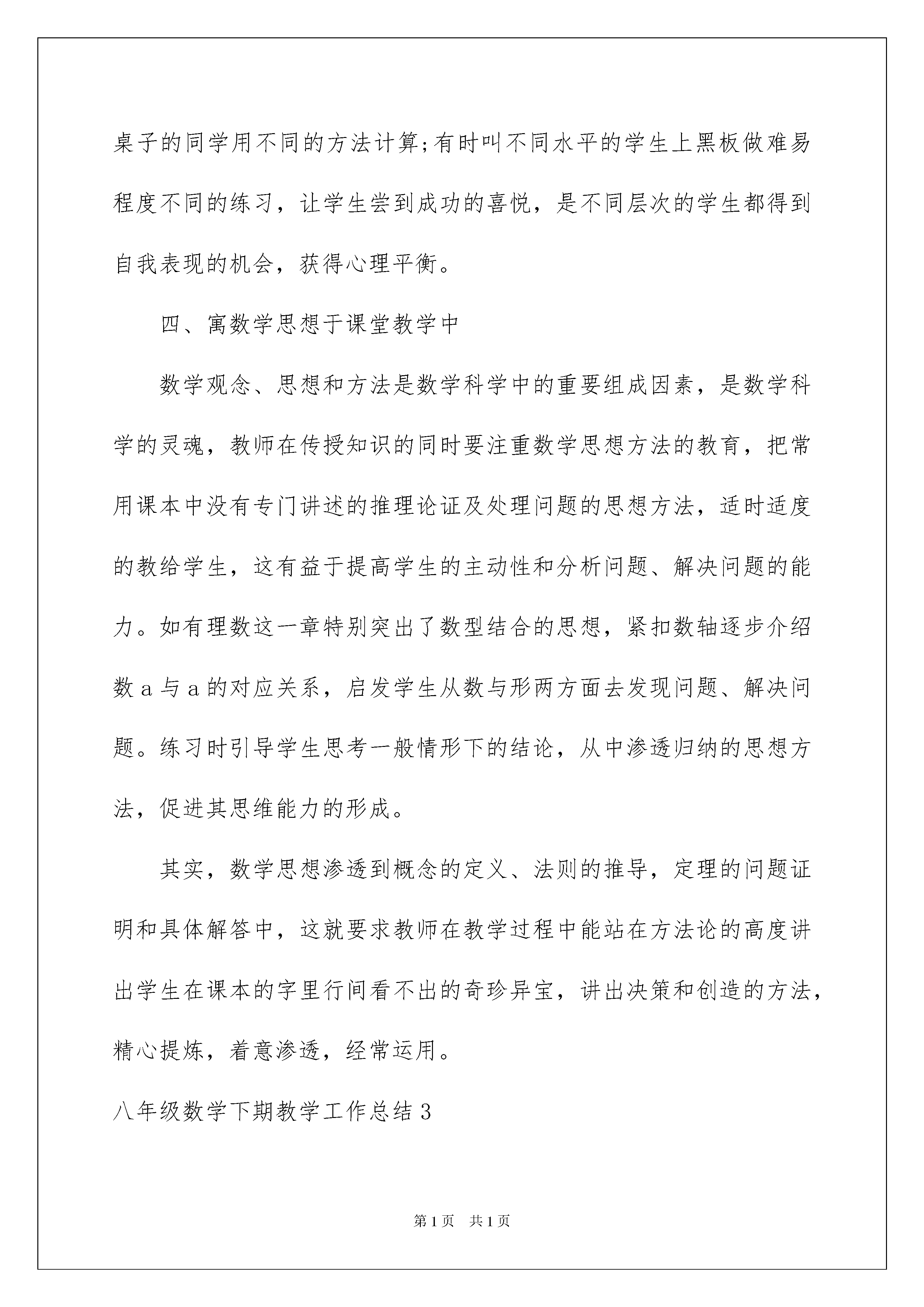 桌子的同学用不同的方法计算;有时叫不同水平的学生上黑板做难易程度不同的练习，让学生尝到成功的喜悦，是不同层次的学生都得到自我表现的机会，获得心理平衡。

四、寓数学思想于课堂教学中

数学观念、思想和方法是数学科学中的重要组成因素，是数学科学的灵魂，教师在传授知识的同时要注重数学思想方法的教育，把常用课本中没有专门讲述的推理论证及处理问题的思想方法，适时适度的教给学生，这有益于提高学生的主动性和分析问题、解决问题的能力。如有理数这一章特别突出了数型结合的思想，紧扣数轴逐步介绍数 a 与 a 的对应关系，启发学生从数与形两方面去发现问题、解决问题。练习时引导学生思考一般情形下的结论，从中渗透归纳的思想方法，促进其思维能力的形成。

其实，数学思想渗透到概念的定义、法则的推导，定理的问题证明和具体解答中，这就要求教师在教学过程中能站在方法论的高度讲出学生在课本的字里行间看不出的奇珍异宝，讲出决策和创造的方法，精心提炼，着意渗透，经常运用。

八年级数学下期教学工作总结 3

第 1 页 共 1 页